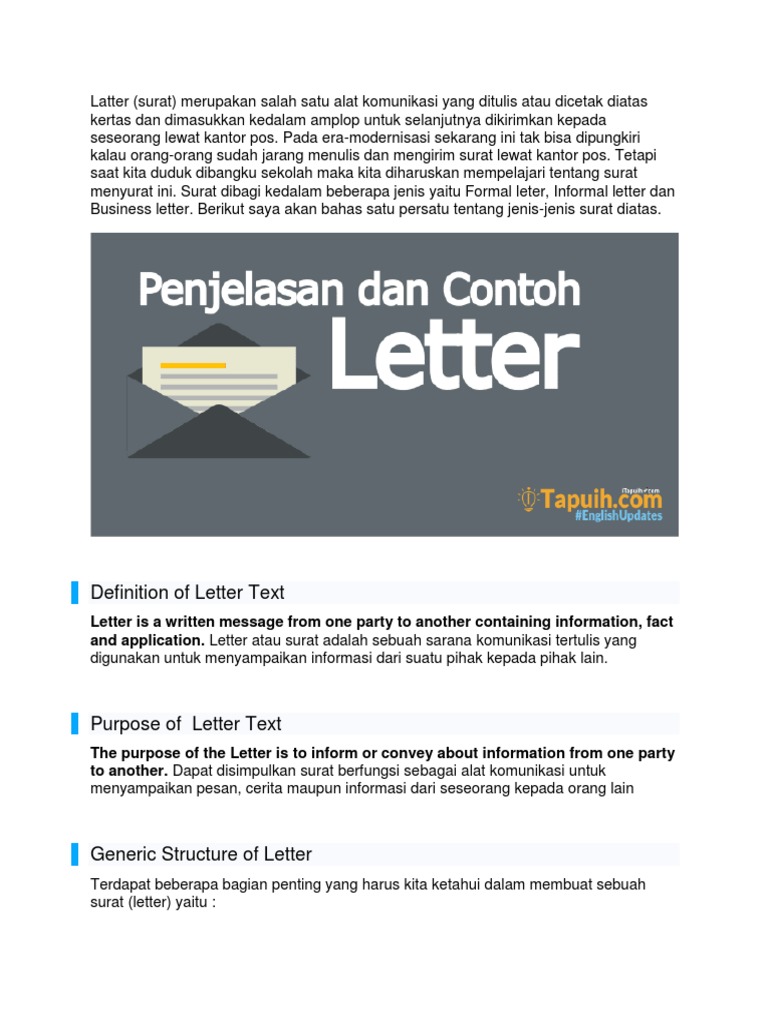 Latter (surat) merupakan salah satu alat komunikasi yang ditulis atau dicetak diatas kertas dan dimasukkan kedalam amplop untuk selanjutnya dikirimkan kepada seseorang lewat kantor pos. Pada era-modernisasi sekarang ini tak bisa dipungkiri kalau orang-orang sudah jarang menulis dan mengirim surat lewat kantor pos. Tetapi saat kita duduk dibangku sekolah maka kita diharuskan mempelajari tentang surat menyurat ini. Surat dibagi kedalam beberapa jenis yaitu Formal leter, Informal letter dan Business letter. Berikut saya akan bahas satu persatu tentang jenis-jenis surat diatas.

Penjelasan dan Contoh
Letter

Tapuih.com
#EnglishUpdates

Definition of Letter Text

Letter is a written message from one party to another containing information, fact and application. Letter atau surat adalah sebuah sarana komunikasi tertulis yang digunakan untuk menyampaikan informasi dari suatu pihak kepada pihak lain.

Purpose of Letter Text

The purpose of the Letter is to inform or convey about information from one party to another. Dapat disimpulkan surat berfungsi sebagai alat komunikasi untuk menyampaikan pesan, cerita maupun informasi dari seseorang kepada orang lain

Generic Structure of Letter

Terdapat beberapa bagian penting yang harus kita ketahui dalam membuat sebuah surat (letter) yaitu :